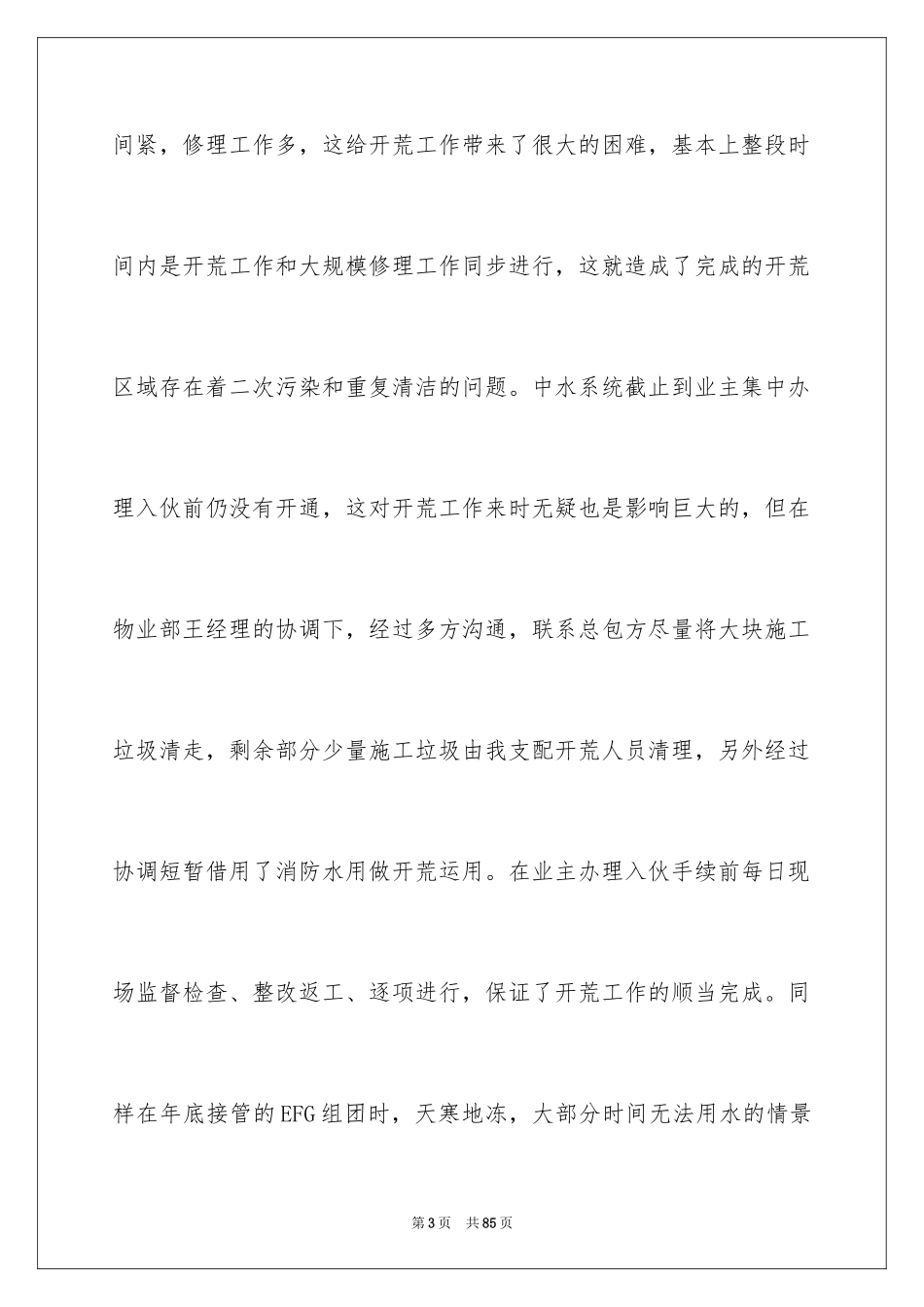 间紧，修理工作多，这给开荒工作带来了很大的困难，基本上整段时间内是开荒工作和大规模修理工作同步进行，这就造成了完成的开荒区域存在着二次污染和重复清洁的问题。中水系统截止到业主集中办理入伙前仍没有开通，这对开荒工作来时无疑也是影响巨大的，但在物业部王经理的协调下，经过多方沟通，联系总包方尽量将大块施工垃圾清走，剩余部分少量施工垃圾由我支配开荒人员清理，另外经过协调短暂借用了消防水用做开荒运用。在业主办理入伙手续前每日现场监督检查、整改返工、逐项进行，保证了开荒工作的顺当完成。同样在年底接管的EFG组团时，天寒地冻，大部分时间无法用水的情景

第3页 共85页